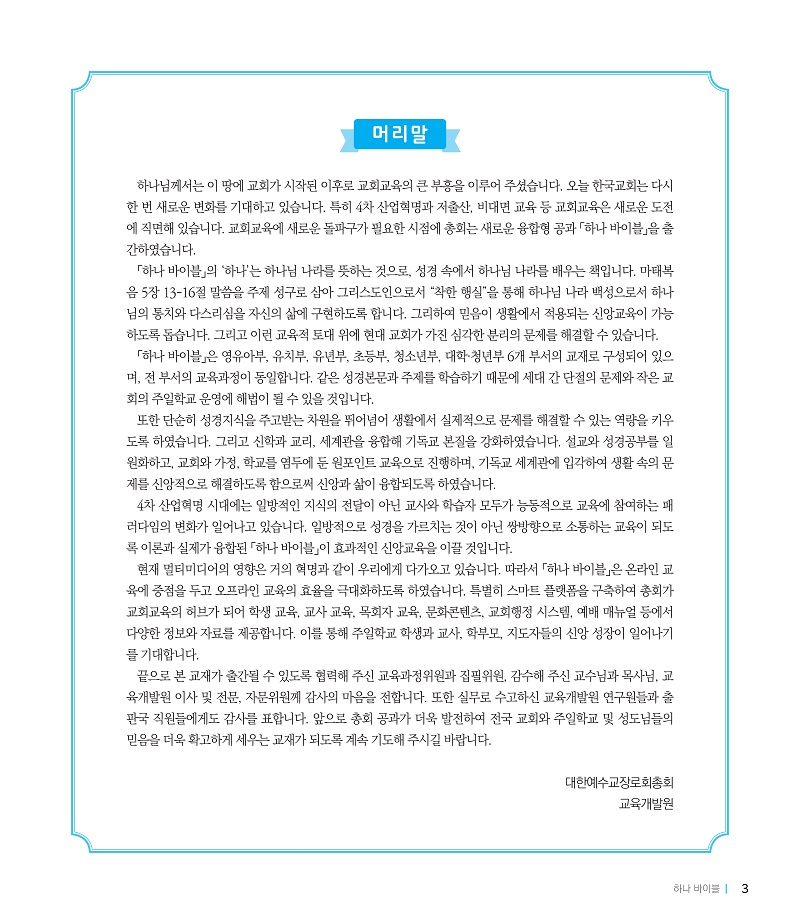 머리말

하나님께서는 이 땅에 교회가 시작된 이후로 교회교육의 큰 부흥을 이루어 주셨습니다. 오늘 한국교회는 다시 한 번 새로운 변화를 기대하고 있습니다. 특히 4차 산업혁명과 저출산, 비대면 교육 등 교회교육은 새로운 도전에 직면해 있습니다. 교회교육에 새로운 돌파구가 필요한 시점에 총회는 새로운 융합형 공과 「하나 바이블」을 출간하였습니다.

「하나 바이블」의 '하나'는 하나님 나라를 뜻하는 것으로, 성경 속에서 하나님 나라를 배우는 책입니다. 마태복음 5장 13-16절 말씀을 주제 성구로 삼아 그리스도인으로서 "착한 행실"을 통해 하나님 나라 백성으로서 하나님의 통치와 다스리심을 자신의 삶에 구현하도록 합니다. 그리하여 믿음이 생활에서 적용되는 신앙교육이 가능하도록 돕습니다. 그리고 이런 교육적 토대 위에 현대 교회가 가진 심각한 분리의 문제를 해결할 수 있습니다.

「하나 바이블」은 영유아부, 유치부, 유년부, 초등부, 청소년부, 대학·청년부 6개 부서의 교재로 구성되어 있으며, 전 부서의 교육과정이 동일합니다. 같은 성경본문과 주제를 학습하기 때문에 세대 간 단절의 문제와 작은 교회의 주일학교 운영에 해법이 될 수 있을 것입니다.

또한 단순히 성경지식을 주고받는 차원을 뛰어넘어 생활에서 실제적으로 문제를 해결할 수 있는 역량을 키우도록 하였습니다. 그리고 신학과 교리, 세계관을 융합해 기독교 본질을 강화하였습니다. 설교와 성경공부를 일원화하고, 교회와 가정, 학교를 염두에 둔 원포인트 교육으로 진행하며, 기독교 세계관에 입각하여 생활 속의 문제를 신앙적으로 해결하도록 함으로써 신앙과 삶이 융합되도록 하였습니다.

4차 산업혁명 시대에는 일방적인 지식의 전달이 아닌 교사와 학습자 모두가 능동적으로 교육에 참여하는 패러다임의 변화가 일어나고 있습니다. 일방적으로 성경을 가르치는 것이 아닌 쌍방향으로 소통하는 교육이 되도록 이론과 실제가 융합된 「하나 바이블」이 효과적인 신앙교육을 이끌 것입니다.

현재 멀티미디어의 영향은 거의 혁명과 같이 우리에게 다가오고 있습니다. 따라서 「하나 바이블」은 온라인 교육에 중점을 두고 오프라인 교육의 효율을 극대화하도록 하였습니다. 특별히 스마트 플랫폼을 구축하여 총회가 교회교육의 허브가 되어 학생 교육, 교사 교육, 목회자 교육, 문화콘텐츠, 교회행정 시스템, 예배 매뉴얼 등에서 다양한 정보와 자료를 제공합니다. 이를 통해 주일학교 학생과 교사, 학부모, 지도자들의 신앙 성장이 일어나기를 기대합니다.

끝으로 본 교재가 출간될 수 있도록 협력해 주신 교육과정위원과 집필위원, 감수해 주신 교수님과 목사님, 교육개발원 이사 및 전문, 자문위원께 감사의 마음을 전합니다. 또한 실무로 수고하신 교육개발원 연구원들과 출판국 직원들에게도 감사를 표합니다. 앞으로 총회 공과가 더욱 발전하여 전국 교회와 주일학교 및 성도님들의 믿음을 더욱 확고하게 세우는 교재가 되도록 계속 기도해 주시길 바랍니다.

대한예수교장로회총회
교육개발원

하나 바이블 | 3